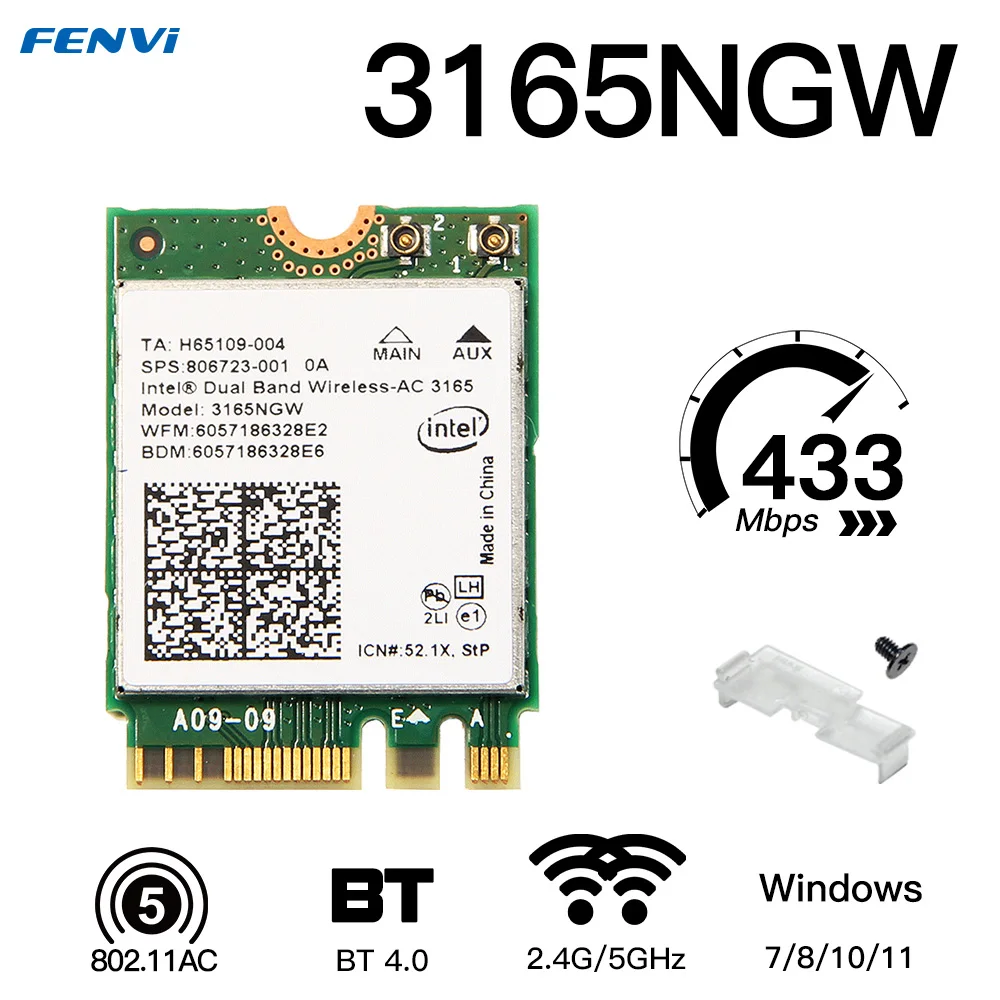 FENVi

3165NGW

2 1

TA: H65109-004
SPS:806723-001 0A
Intel® Dual Band Wireless-AC 3165
Model: 3165NGW
WFM:6057186328E2
BDM:6057186328E6

MAIN AUX

intel

Made in China

Pb LH
2LI e1

ICN#:52.1X, StP

A09-09 E A

433
Mbps

5
802.11AC

BT
BT 4.0

2.4G/5GHz

Windows
7/8/10/11